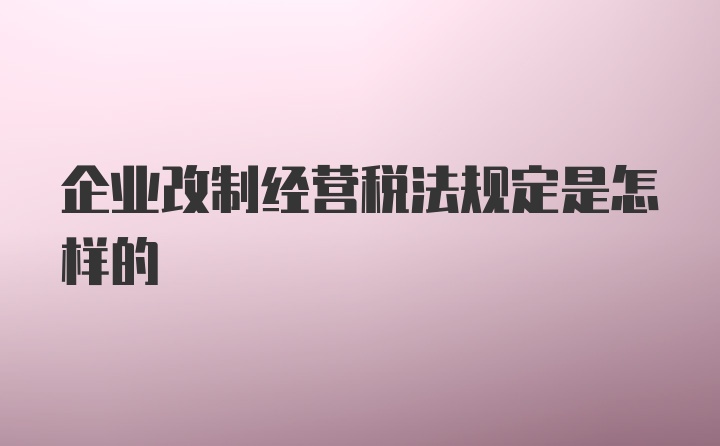 企业改制经营税法规定是怎样的